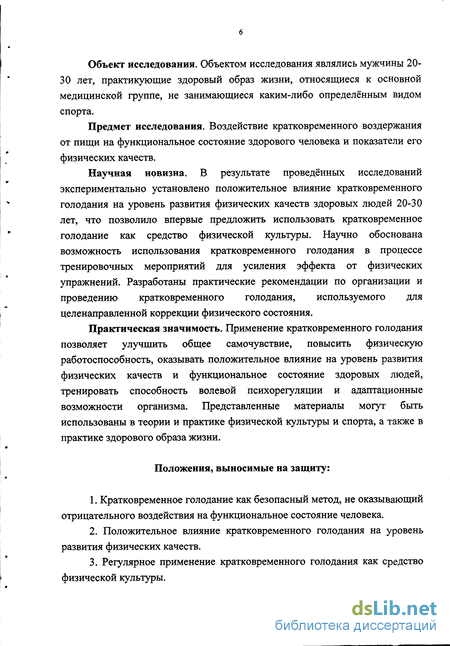 6

Объект исследования. Объектом исследования являлись мужчины 20-30 лет, практикующие здоровый образ жизни, относящиеся к основной медицинской группе, не занимающиеся каким-либо определённым видом спорта.

Предмет исследования. Воздействие кратковременного воздержания от пищи на функциональное состояние здорового человека и показатели его физических качеств.

Научная новизна. В результате проведённых исследований экспериментально установлено положительное влияние кратковременного голодания на уровень развития физических качеств здоровых людей 20-30 лет, что позволило впервые предложить использовать кратковременное голодание как средство физической культуры. Научно обоснована возможность использования кратковременного голодания в процессе тренировочных мероприятий для усиления эффекта от физических упражнений. Разработаны практические рекомендации по организации и проведению кратковременного голодания, используемого для целенаправленной коррекции физического состояния.

Практическая значимость. Применение кратковременного голодания позволяет улучшить общее самочувствие, повысить физическую работоспособность, оказывать положительное влияние на уровень развития физических качеств и функциональное состояние здоровых людей, тренировать способность волевой психорегуляции и адаптационные возможности организма. Представленные материалы могут быть использованы в теории и практике физической культуры и спорта, а также в практике здорового образа жизни.

Положения, выносимые на защиту:

1. Кратковременное голодание как безопасный метод, не оказывающий отрицательного воздействия на функциональное состояние человека.

2. Положительное влияние кратковременного голодания на уровень развития физических качеств.

3. Регулярное применение кратковременного голодания как средство физической культуры.

dsLib.net
библиотека диссертаций